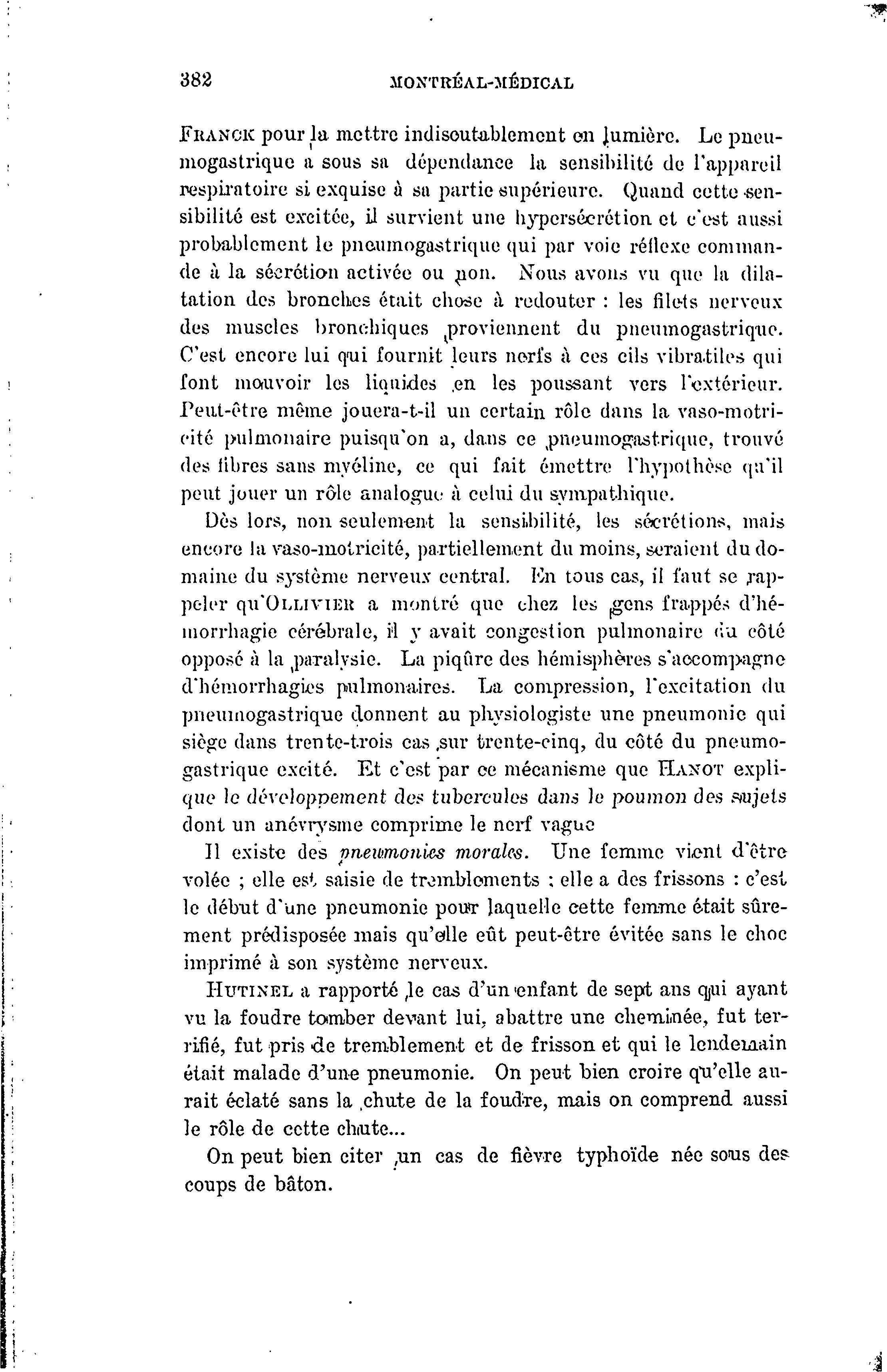 382 MONTRÉAL-MÉDICAL

FRANCK pour la mettre indiscutablement en lumière. Le pneumogastrique a sous sa dépendance la sensibilité de l'appareil respiratoire si exquise à sa partie supérieure. Quand cette sensibilité est excitée, il survient une hypersécrétion et c'est aussi probablement le pneumogastrique qui par voie réflexe commande à la sécrétion activée ou non. Nous avons vu que la dilatation des bronches était chose à redouter : les filets nerveux des muscles bronchiques proviennent du pneumogastrique. C'est encore lui qui fournit leurs nerfs à ces cils vibratiles qui font mouvoir les liquides en les poussant vers l'extérieur. Peut-être même jouera-t-il un certain rôle dans la vaso-motricité pulmonaire puisqu'on a, dans ce pneumogastrique, trouvé des fibres sans myéline, ce qui fait émettre l'hypothèse qu'il peut jouer un rôle analogue à celui du sympathique.

Dès lors, non seulement la sensibilité, les sécrétions, mais encore la vaso-motricité, partiellement du moins, seraient du domaine du système nerveux central. En tous cas, il faut se rappeler qu'OLLIVIER a montré que chez les gens frappés d'hémorrhagie cérébrale, il y avait congestion pulmonaire du côté opposé à la paralysie. La piqûre des hémisphères s'accompagne d'hémorrhagies pulmonaires. La compression, l'excitation du pneumogastrique donnent au physiologiste une pneumonie qui siège dans trente-trois cas sur trente-cinq, du côté du pneumogastrique excité. Et c'est par ce mécanisme que HANOT explique le développement des tubercules dans le poumon des sujets dont un anévrysme comprime le nerf vague

Il existe des pneumonies morales. Une femme vient d'être volée ; elle est saisie de tremblements : elle a des frissons : c'est le début d'une pneumonie pour laquelle cette femme était sûrement prédisposée mais qu'elle eût peut-être évitée sans le choc imprimé à son système nerveux.

HUTINEL a rapporté le cas d'un enfant de sept ans qui ayant vu la foudre tomber devant lui, abattre une cheminée, fut terrifié, fut pris de tremblement et de frisson et qui le lendemain était malade d'une pneumonie. On peut bien croire qu'elle aurait éclaté sans la chute de la foudre, mais on comprend aussi le rôle de cette chute...

On peut bien citer un cas de fièvre typhoïde née sous des coups de bâton.